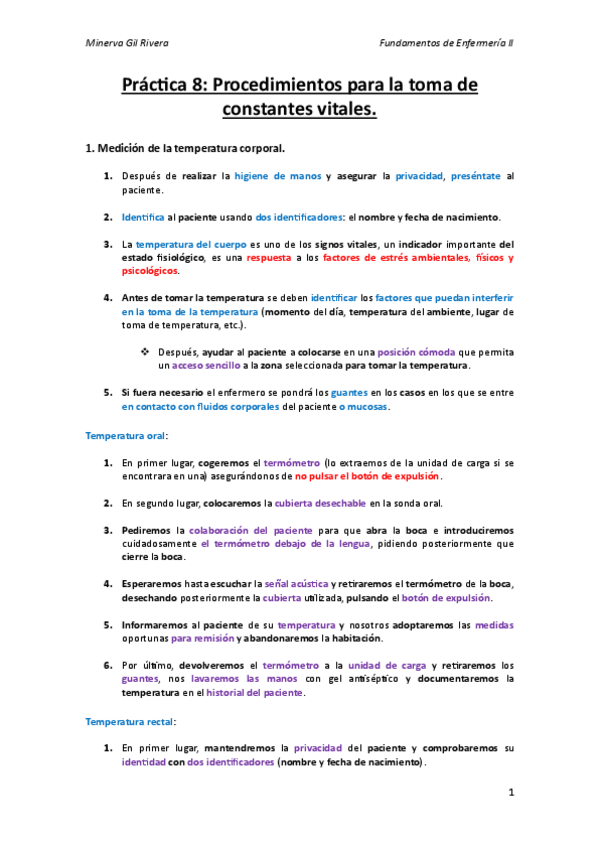 Minerva Gil Rivera

Fundamentos de Enfermería II

Práctica 8: Procedimientos para la toma de constantes vitales.

1. Medición de la temperatura corporal.

1. Después de realizar la higiene de manos y asegurar la privacidad, preséntate al paciente.

2. Identifica al paciente usando dos identificadores: el nombre y fecha de nacimiento.

3. La temperatura del cuerpo es uno de los signos vitales, un indicador importante del estado fisiológico, es una respuesta a los factores de estrés ambientales, físicos y psicológicos.

4. Antes de tomar la temperatura se deben identificar los factores que puedan interferir en la toma de la temperatura (momento del día, temperatura del ambiente, lugar de toma de temperatura, etc.).

❖ Después, ayudar al paciente a colocarse en una posición cómoda que permita un acceso sencillo a la zona seleccionada para tomar la temperatura.

5. Si fuera necesario el enfermero se pondrá los guantes en los casos en los que se entre en contacto con fluidos corporales del paciente o mucosas.

Temperatura oral:

1. En primer lugar, cogeremos el termómetro (lo extraemos de la unidad de carga si se encontrara en una) asegurándonos de no pulsar el botón de expulsión.

2. En segundo lugar, colocaremos la cubierta desechable en la sonda oral.

3. Pediremos la colaboración del paciente para que abra la boca e introduciremos cuidadosamente el termómetro debajo de la lengua, pidiendo posteriormente que cierre la boca.

4. Esperaremos hasta escuchar la señal acústica y retiraremos el termómetro de la boca, desechando posteriormente la cubierta utilizada, pulsando el botón de expulsión.

5. Informaremos al paciente de su temperatura y nosotros adoptaremos las medidas oportunas para remisión y abandonaremos la habitación.

6. Por último, devolveremos el termómetro a la unidad de carga y retiraremos los guantes, nos lavaremos las manos con gel antiséptico y documentaremos la temperatura en el historial del paciente.

Temperatura rectal:

1. En primer lugar, mantendremos la privacidad del paciente y comprobaremos su identidad con dos identificadores (nombre y fecha de nacimiento).

1